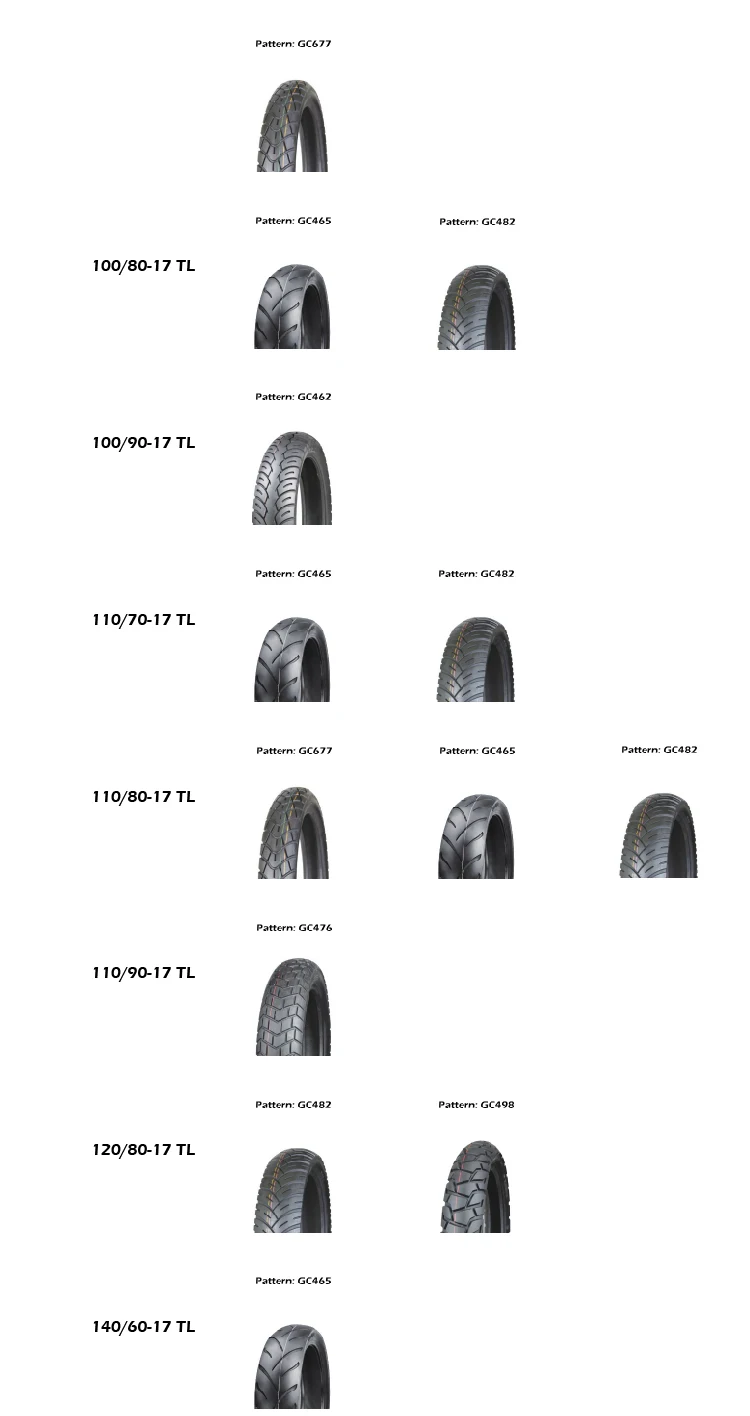 Pattern: GC677

100/80-17 TL

Pattern: GC465

Pattern: GC482

100/90-17 TL

Pattern: GC462

110/70-17 TL

Pattern: GC465

Pattern: GC482

110/80-17 TL

Pattern: GC677

Pattern: GC465

Pattern: GC482

110/90-17 TL

Pattern: GC476

120/80-17 TL

Pattern: GC482

Pattern: GC498

140/60-17 TL

Pattern: GC465